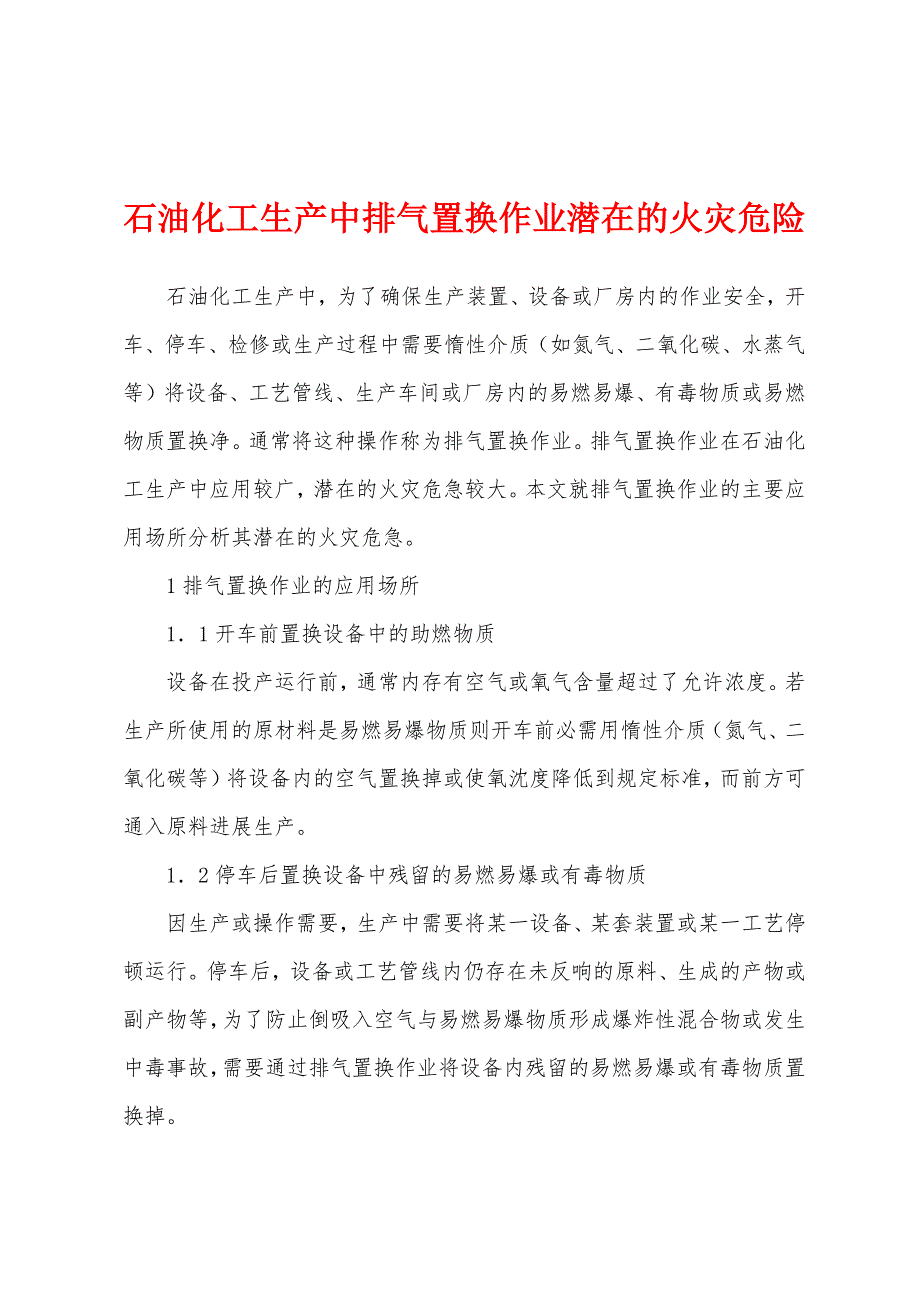 石油化工生产中排气置换作业潜在的火灾危险

石油化工生产中，为了确保生产装置、设备或厂房内的作业安全，开车、停车、检修或生产过程中需要惰性介质（如氮气、二氧化碳、水蒸气等）将设备、工艺管线、生产车间或厂房内的易燃易爆、有毒物质或易燃物质置换净。通常将这种操作称为排气置换作业。排气置换作业在石油化工生产中应用较广，潜在的火灾危急较大。本文就排气置换作业的主要应用场所分析其潜在的火灾危急。

1 排气置换作业的应用场所

1．1 开车前置换设备中的助燃物质

设备在投产运行前，通常内存有空气或氧气含量超过了允许浓度。若生产所使用的原材料是易燃易爆物质则开车前必需用惰性介质（氮气、二氧化碳等）将设备内的空气置换掉或使氧沈度降低到规定标准，而前方可通入原料进展生产。

1．2 停车后置换设备中残留的易燃易爆或有毒物质

因生产或操作需要，生产中需要将某一设备、某套装置或某一工艺停顿运行。停车后，设备或工艺管线内仍存在未反响的原料、生成的产物或副产物等，为了防止倒吸入空气与易燃易爆物质形成爆炸性混合物或发生中毒事故，需要通过排气置换作业将设备内残留的易燃易爆或有毒物质置换掉。